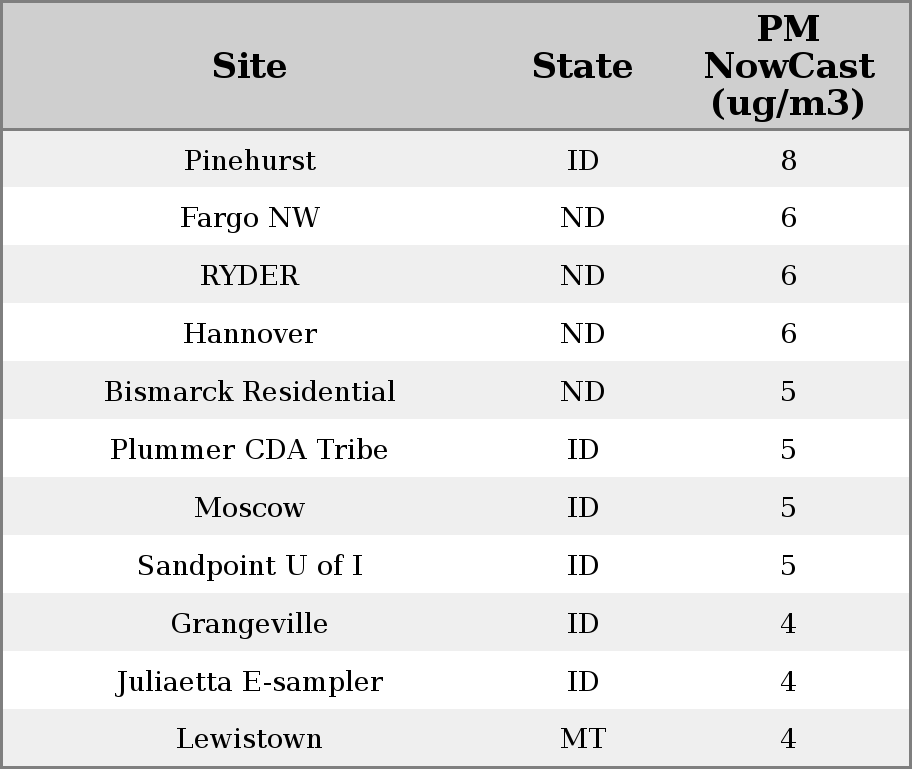 | Site | State | PM NowCast (ug/m3) |
|---|---|---|
| Pinehurst | ID | 8 |
| Fargo NW | ND | 6 |
| RYDER | ND | 6 |
| Hannover | ND | 6 |
| Bismarck Residential | ND | 5 |
| Plummer CDA Tribe | ID | 5 |
| Moscow | ID | 5 |
| Sandpoint U of I | ID | 5 |
| Grangeville | ID | 4 |
| Juliaetta E-sampler | ID | 4 |
| Lewistown | MT | 4 |